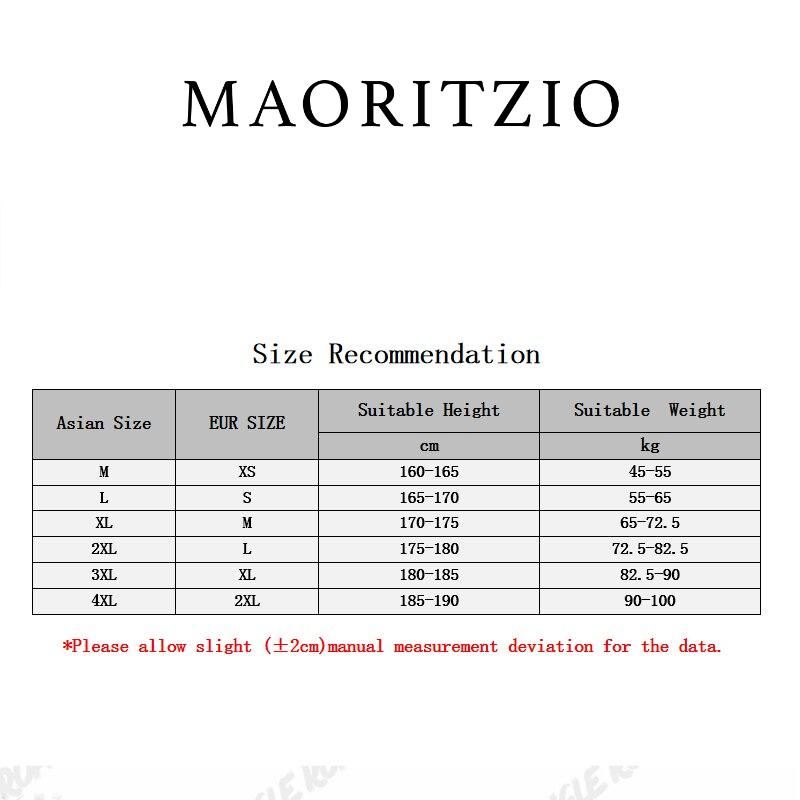 MAORITZIO

Size Recommendation

| Asian Size | EUR SIZE | Suitable Height | Suitable Weight |
|---|---|---|---|
| | | cm | kg |
| M | XS | 160-165 | 45-55 |
| L | S | 165-170 | 55-65 |
| XL | M | 170-175 | 65-72.5 |
| 2XL | L | 175-180 | 72.5-82.5 |
| 3XL | XL | 180-185 | 82.5-90 |
| 4XL | 2XL | 185-190 | 90-100 |

*Please allow slight (±2cm)manual measurement deviation for the data.